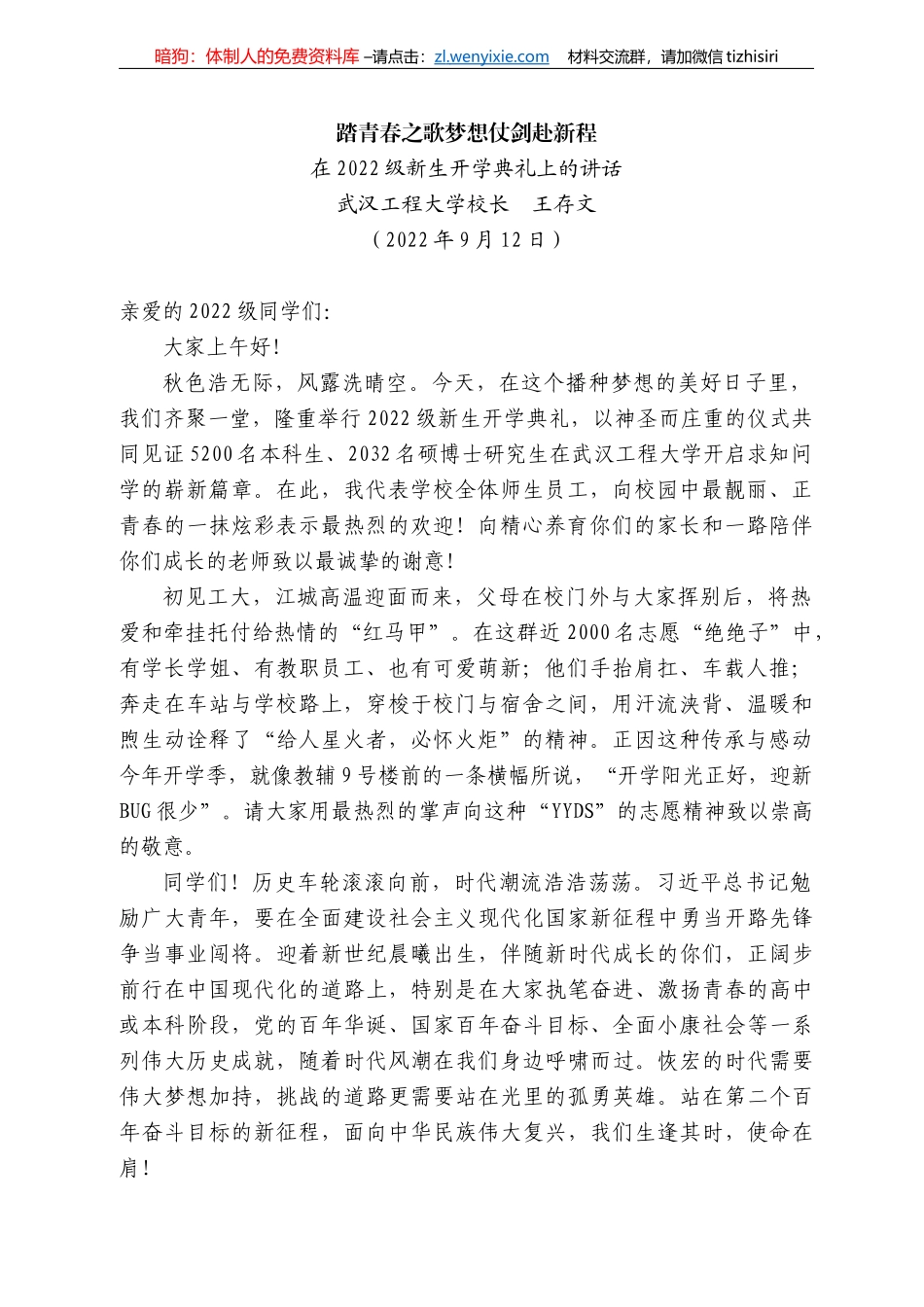 暗狗：体制人的免费资料库 –请点击：zl.wenyixie.com　材料交流群，请加微信 tizhisiri

踏青春之歌梦想仗剑赴新程

在 2022 级新生开学典礼上的讲话

武汉工程大学校长　王存文

（2022 年 9 月 12 日）

亲爱的 2022 级同学们:

大家上午好!

秋色浩无际，风露洗晴空。今天，在这个播种梦想的美好日子里，我们齐聚一堂，隆重举行 2022 级新生开学典礼，以神圣而庄重的仪式共同见证 5200 名本科生、2032 名硕博士研究生在武汉工程大学开启求知问学的崭新篇章。在此，我代表学校全体师生员工，向校园中最靓丽、正青春的一抹炫彩表示最热烈的欢迎！向精心养育你们的家长和一路陪伴你们成长的老师致以最诚挚的谢意!

初见工大，江城高温迎面而来，父母在校门外与大家挥别后，将热爱和牵挂托付给热情的“红马甲”。在这群近 2000 名志愿“绝绝子”中，有学长学姐、有教职员工、也有可爱萌新；他们手抬肩扛、车载人推；奔走在车站与学校路上，穿梭于校门与宿舍之间，用汗流浃背、温暖和煦生动诠释了“给人星火者，必怀火炬”的精神。正因这种传承与感动今年开学季，就像教辅 9 号楼前的一条横幅所说，“开学阳光正好，迎新 BUG 很少”。请大家用最热烈的掌声向这种“YYDS”的志愿精神致以崇高的敬意。

同学们！历史车轮滚滚向前，时代潮流浩浩荡荡。习近平总书记勉励广大青年，要在全面建设社会主义现代化国家新征程中勇当开路先锋争当事业闯将。迎着新世纪晨曦出生，伴随新时代成长的你们，正阔步前行在中国现代化的道路上，特别是在大家执笔奋进、激扬青春的高中或本科阶段，党的百年华诞、国家百年奋斗目标、全面小康社会等一系列伟大历史成就，随着时代风潮在我们身边呼啸而过。恢宏的时代需要伟大梦想加持，挑战的道路更需要站在光里的孤勇英雄。站在第二个百年奋斗目标的新征程，面向中华民族伟大复兴，我们生逢其时，使命在肩!